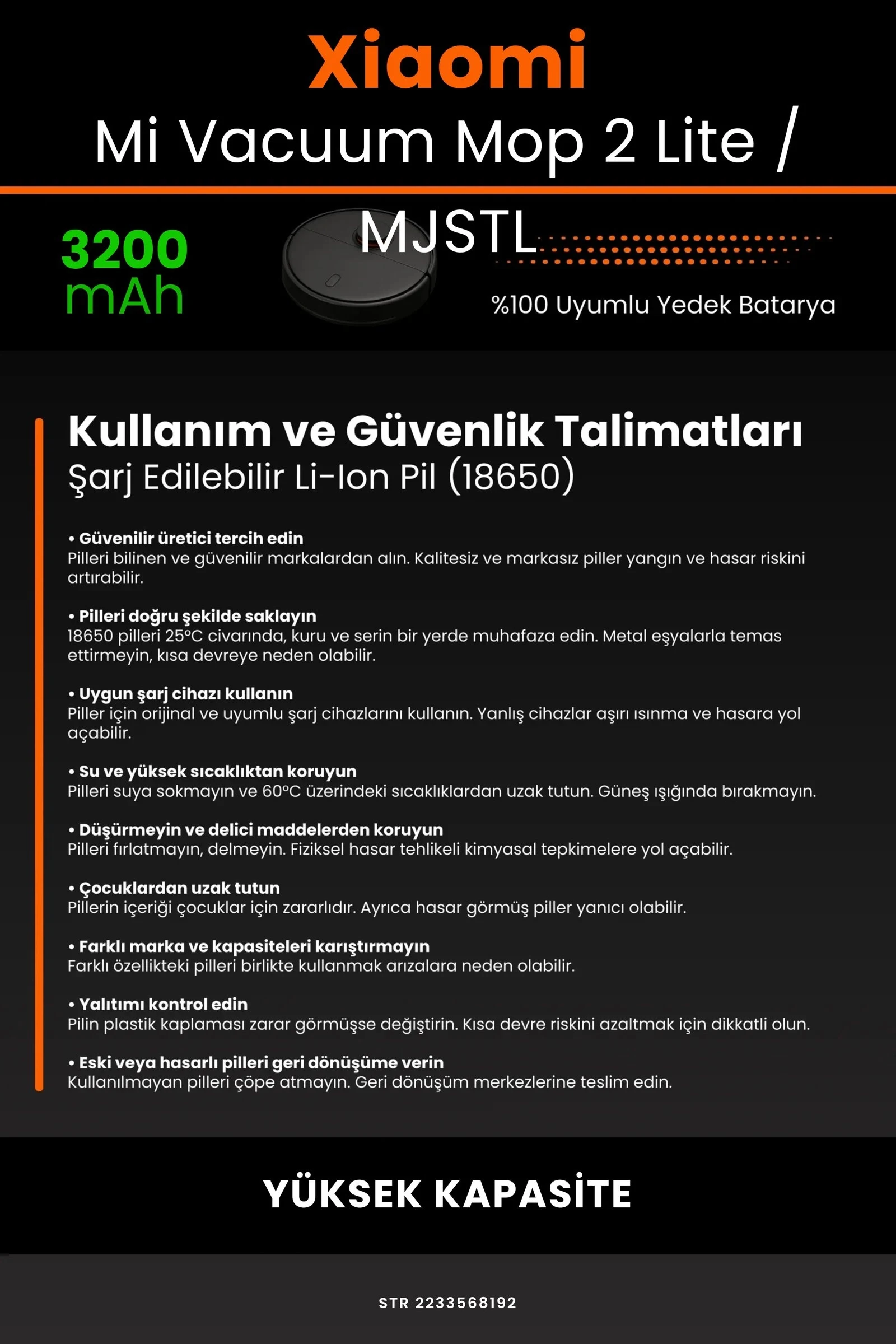 Xiaomi
Mi Vacuum Mop 2 Lite / MJSTL

3200 mAh

%100 Uyumlu Yedek Batarya

Kullanım ve Güvenlik Talimatları
Şarj Edilebilir Li-Ion Pil (18650)

• Güvenilir üretici tercih edin
Pilleri bilinen ve güvenilir markalardan alın. Kalitesiz ve markasız piller yangın ve hasar riskini artırabilir.

• Pilleri doğru şekilde saklayın
18650 pilleri 25°C civarında, kuru ve serin bir yerde muhafaza edin. Metal eşyalarla temas ettirmeyin, kısa devreye neden olabilir.

• Uygun şarj cihazı kullanın
Piller için orijinal ve uyumlu şarj cihazlarını kullanın. Yanlış cihazlar aşırı ısınma ve hasara yol açabilir.

• Su ve yüksek sıcaklıktan koruyun
Pilleri suya sokmayın ve 60°C üzerindeki sıcaklıklardan uzak tutun. Güneş ışığında bırakmayın.

• Düşürmeyin ve delici maddelerden koruyun
Pilleri fırlatmayın, delmeyin. Fiziksel hasar tehlikeli kimyasal tepkimelere yol açabilir.

• Çocuklardan uzak tutun
Pillerin içeriği çocuklar için zararlıdır. Ayrıca hasar görmüş piller yanıcı olabilir.

• Farklı marka ve kapasiteleri karıştırmayın
Farklı özellikteki pilleri birlikte kullanmak arızalara neden olabilir.

• Yalıtımı kontrol edin
Pilin plastik kaplaması zarar görmüşse değiştirin. Kısa devre riskini azaltmak için dikkatli olun.

• Eski veya hasarlı pilleri geri dönüşüme verin
Kullanılmayan pilleri çöpe atmayın. Geri dönüşüm merkezlerine teslim edin.

YÜKSEK KAPASİTE

STR 2233568192